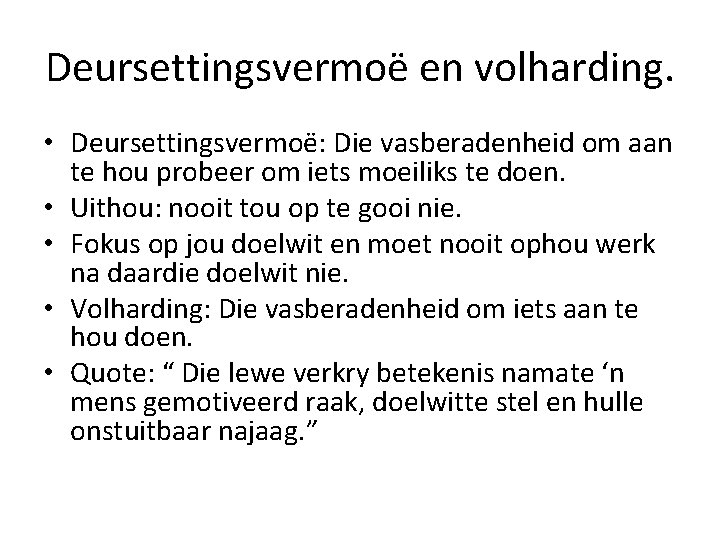 Deursettingsvermoë en volharding.

• Deursettingsvermoë: Die vasberadenheid om aan te hou probeer om iets moeiliks te doen.
• Uithou: nooit tou op te gooi nie.
• Fokus op jou doelwit en moet nooit ophou werk na daardie doelwit nie.
• Volharding: Die vasberadenheid om iets aan te hou doen.
• Quote: “ Die lewe verkry betekenis namate ‘n mens gemotiveerd raak, doelwitte stel en hulle onstuitbaar najaag.”